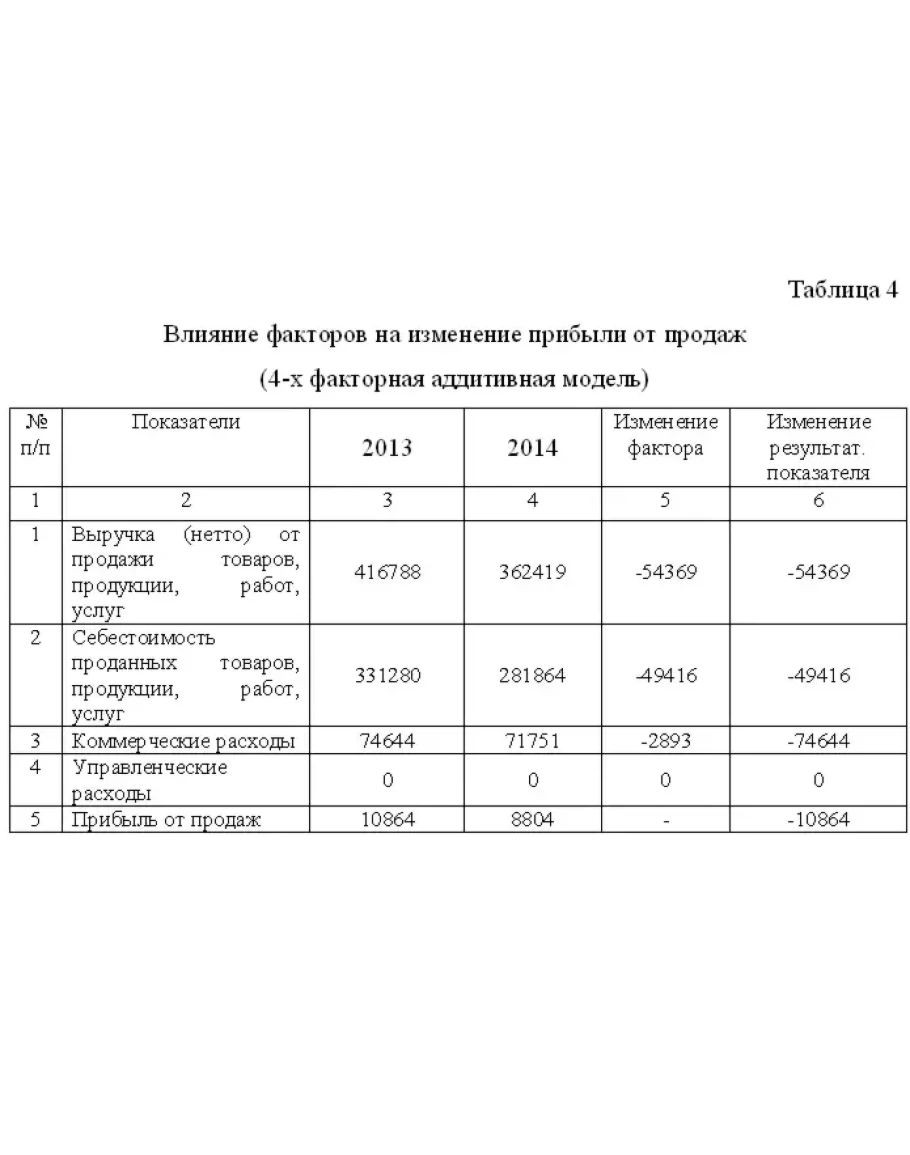 Таблица 4

Влияние факторов на изменение прибыли от продаж

(4-х факторная аддитивная модель)

| № п/п | Показатели | 2013 | 2014 | Изменение фактора | Изменение результат. показателя |
|---|---|---|---|---|---|
| 1 | 2 | 3 | 4 | 5 | 6 |
| 1 | Выручка (нетто) от продажи товаров, продукции, работ, услуг | 416788 | 362419 | -54369 | -54369 |
| 2 | Себестоимость проданных товаров, продукции, работ, услуг | 331280 | 281864 | -49416 | -49416 |
| 3 | Коммерческие расходы | 74644 | 71751 | -2893 | -74644 |
| 4 | Управленческие расходы | 0 | 0 | 0 | 0 |
| 5 | Прибыль от продаж | 10864 | 8804 | - | -10864 |